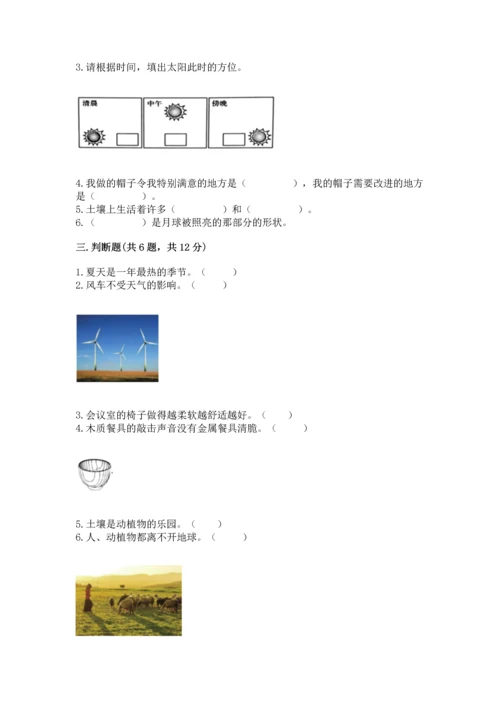 3. 请根据时间，填出太阳此时的方位。

清晨

中午

傍晚

4. 我做的帽子令我特别满意的地方是（　　　　），我的帽子需要改进的地方是（　　　　）。
5. 土壤上生活着许多（　　　　）和（　　　　）。
6.（　　　　）是月球被照亮的那部分的形状。

三. 判断题(共 6 题，共 12 分)

1. 夏天是一年最热的季节。（　　）
2. 风车不受天气的影响。（　　）

3. 会议室的椅子做得越柔软越舒适越好。（　　）
4. 木质餐具的敲击声音没有金属餐具清脆。（　　）

5. 土壤是动植物的乐园。（　　）
6. 人、动植物都离不开地球。（　　）